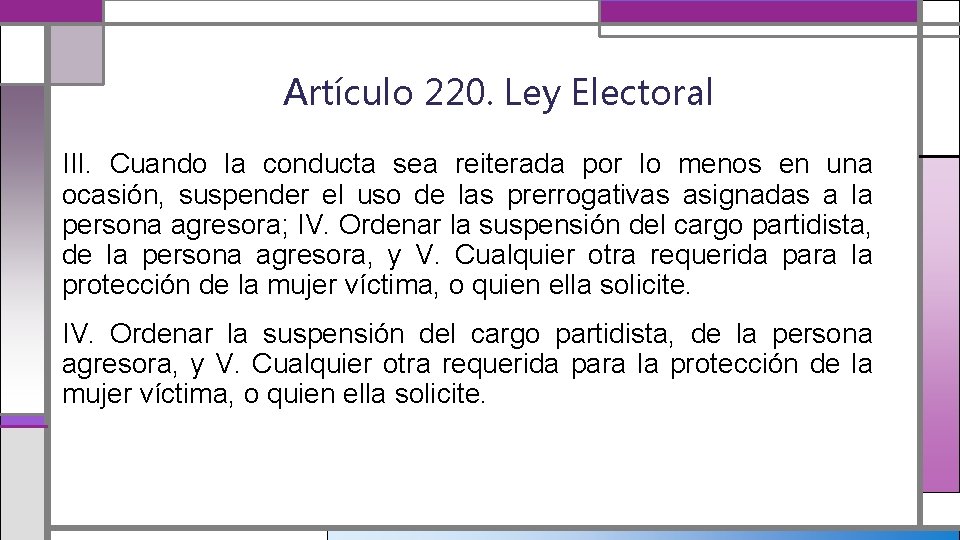 Artículo 220. Ley Electoral

III. Cuando la conducta sea reiterada por lo menos en una ocasión, suspender el uso de las prerrogativas asignadas a la persona agresora; IV. Ordenar la suspensión del cargo partidista, de la persona agresora, y V. Cualquier otra requerida para la protección de la mujer víctima, o quien ella solicite.

IV. Ordenar la suspensión del cargo partidista, de la persona agresora, y V. Cualquier otra requerida para la protección de la mujer víctima, o quien ella solicite.